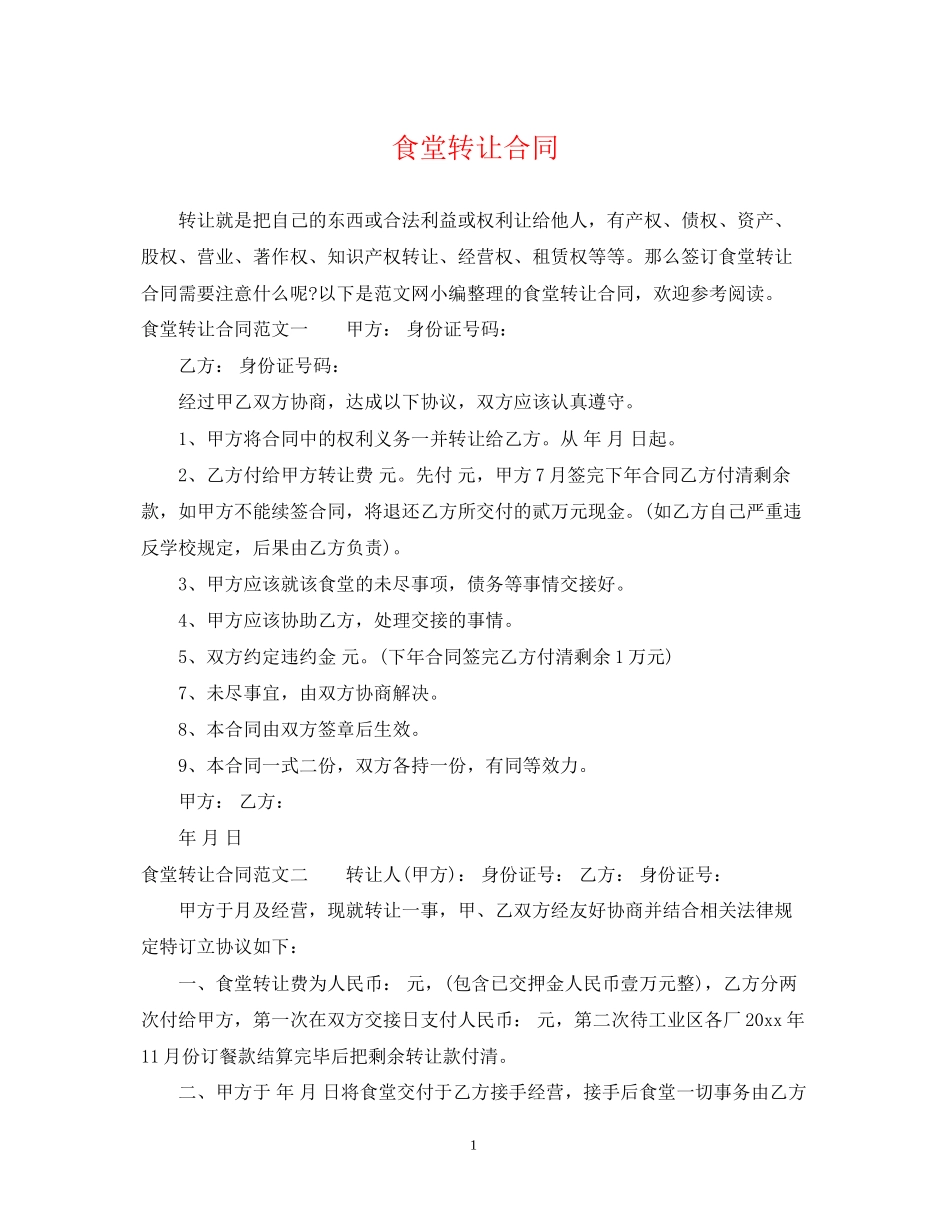 食堂转让合同

转让就是把自己的东西或合法利益或权利让给他人，有产权、债权、资产、股权、营业、著作权、知识产权转让、经营权、租赁权等等。那么签订食堂转让合同需要注意什么呢?以下是范文网小编整理的食堂转让合同，欢迎参考阅读。

食堂转让合同范文一　　甲方：　身份证号码：

乙方：　身份证号码：

经过甲乙双方协商，达成以下协议，双方应该认真遵守。

1、甲方将合同中的权利义务一并转让给乙方。从 年 月 日起。

2、乙方付给甲方转让费 元。先付 元，甲方7月签完下年合同乙方付清剩余款，如甲方不能续签合同，将退还乙方所交付的贰万元现金。(如乙方自己严重违反学校规定，后果由乙方负责)。

3、甲方应该就该食堂的未尽事项，债务等事情交接好。

4、甲方应该协助乙方，处理交接的事情。

5、双方约定违约金 元。(下年合同签完乙方付清剩余1万元)

7、未尽事宜，由双方协商解决。

8、本合同由双方签章后生效。

9、本合同一式二份，双方各持一份，有同等效力。

甲方：　乙方：

年 月 日

食堂转让合同范文二　　转让人(甲方)：　身份证号：　乙方：　身份证号：

甲方于月及经营，现就转让一事，甲、乙双方经友好协商并结合相关法律规定特订立协议如下：

一、食堂转让费为人民币：　元，(包含已交押金人民币壹万元整)，乙方分两次付给甲方，第一次在双方交接日支付人民币：　元，第二次待工业区各厂20xx年11月份订餐款结算完毕后把剩余转让款付清。

二、甲方于 年 月 日将食堂交付于乙方接手经营，接手后食堂一切事务由乙方

1